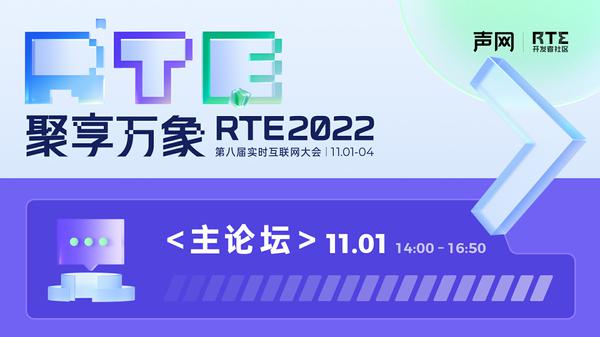 RTE

声网 | RTE 开发者社区

聚享万象 RTE2022

第八届实时互联网大会 | 11.01-04

<主论坛> 11.01 14:00 - 16:50